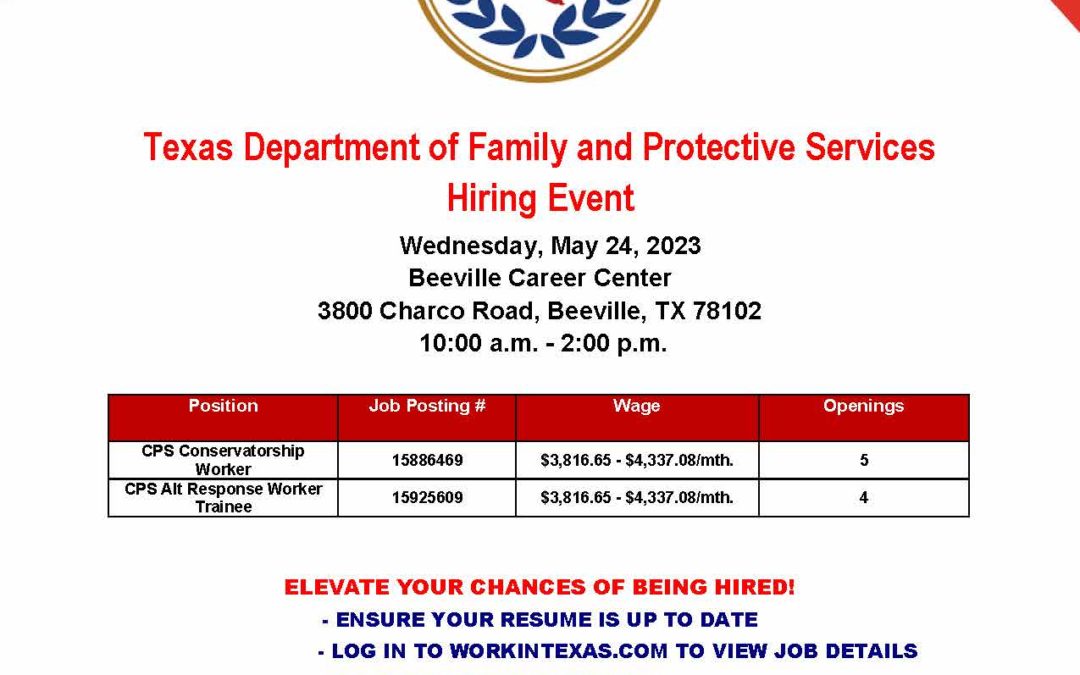 Texas Department of Family and Protective Services
Hiring Event

Wednesday, May 24, 2023
Beeville Career Center
3800 Charco Road, Beeville, TX 78102
10:00 a.m. - 2:00 p.m.

| Position | Job Posting # | Wage | Openings |
|---|---|---|---|
| CPS Conservatorship Worker | 15886469 | \$3,816.65 - \$4,337.08/mth. | 5 |
| CPS Alt Response Worker Trainee | 15925609 | \$3,816.65 - \$4,337.08/mth. | 4 |

ELEVATE YOUR CHANCES OF BEING HIRED!
- ENSURE YOUR RESUME IS UP TO DATE
- LOG IN TO WORKINTEXAS.COM TO VIEW JOB DETAILS